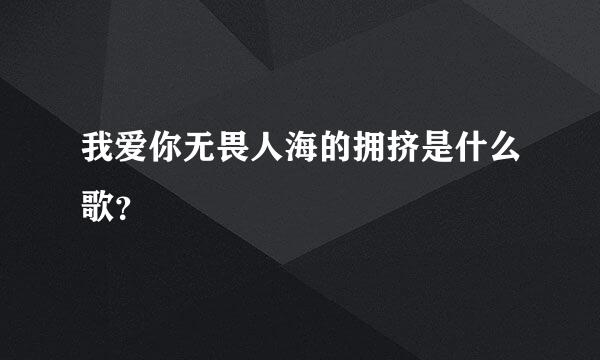 我爱你无畏人海的拥挤是什么歌?